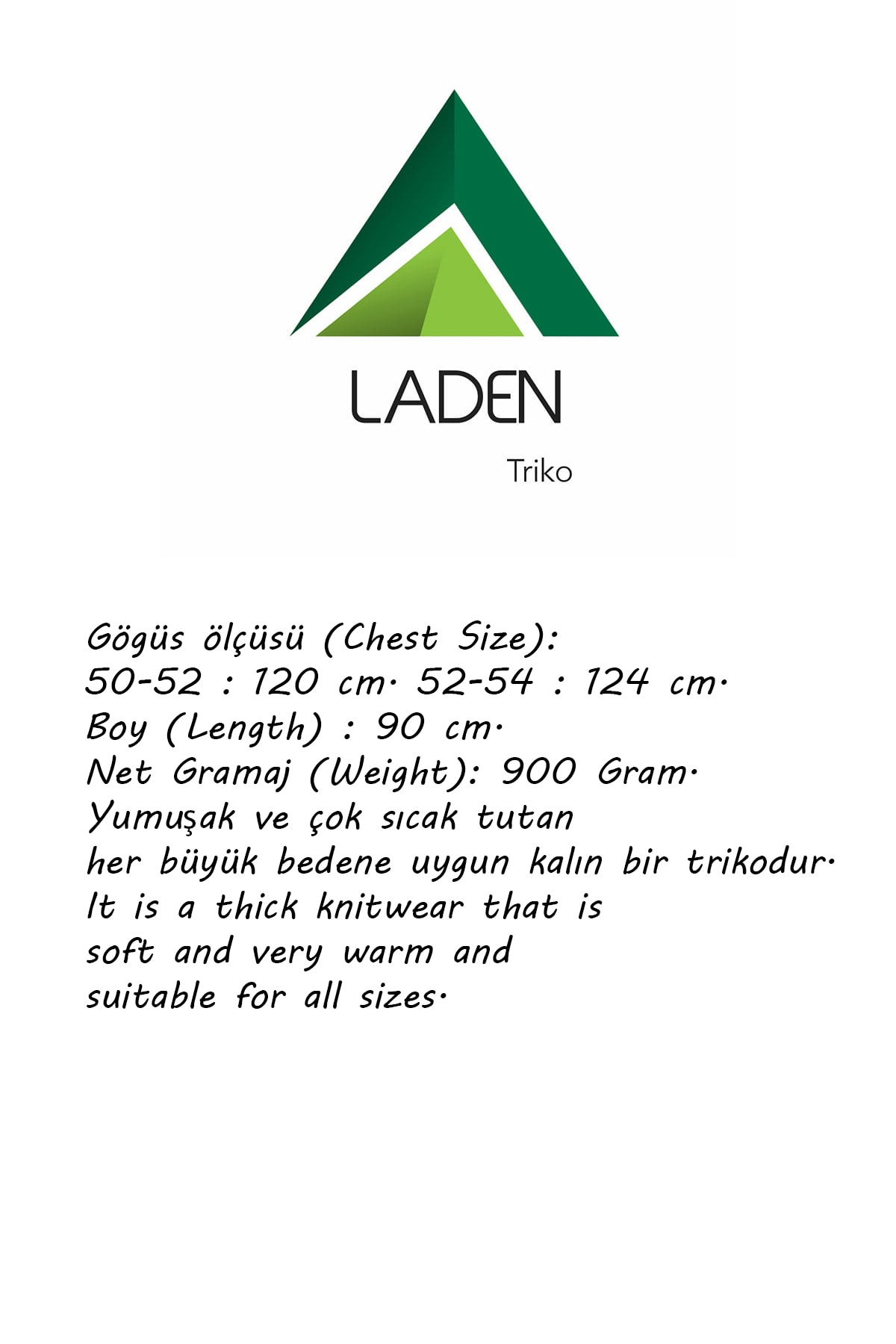 LADEN

Triko

Gögüs ölçüsü (Chest Size):
50-52 : 120 cm. 52-54 : 124 cm.
Boy (Length) : 90 cm.
Net Gramaj (Weight): 900 Gram.
Yumuşak ve çok sıcak tutan
her büyük bedene uygun kalın bir trikodur.
It is a thick knitwear that is
soft and very warm and
suitable for all sizes.